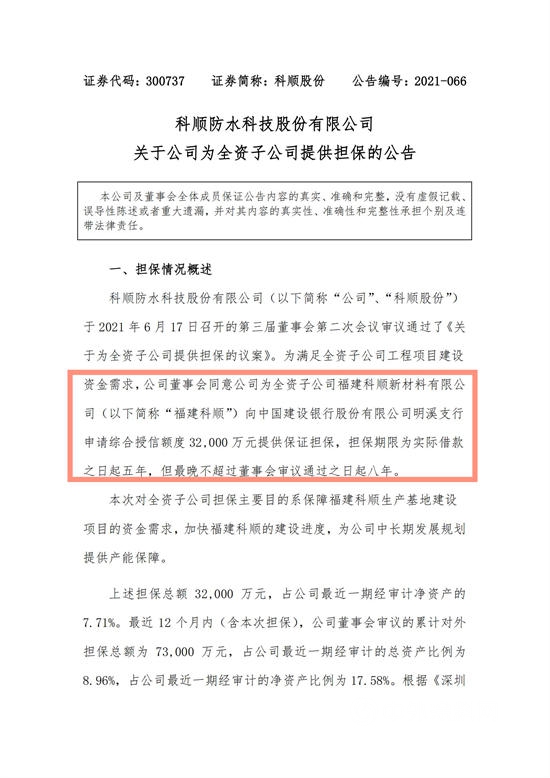 证券代码：300737　　证券简称：科顺股份　　公告编号：2021-066

科顺防水科技股份有限公司
关于公司为全资子公司提供担保的公告

本公司及董事会全体成员保证公告内容的真实、准确和完整，没有虚假记载、误导性陈述或者重大遗漏，并对其内容的真实性、准确性和完整性承担个别及连带法律责任。

一、担保情况概述

科顺防水科技股份有限公司（以下简称“公司”、“科顺股份”）于 2021 年 6 月 17 日召开的第三届董事会第二次会议审议通过了《关于为全资子公司提供担保的议案》。为满足全资子公司工程项目建设资金需求，公司董事会同意公司为全资子公司福建科顺新材料有限公司（以下简称“福建科顺”）向中国建设银行股份有限公司明溪支行申请综合授信额度 32,000 万元提供保证担保，担保期限为实际借款之日起五年，但最晚不超过董事会审议通过之日起八年。

本次对全资子公司担保主要目的系保障福建科顺生产基地建设项目的资金需求，加快福建科顺的建设进度，为公司中长期发展规划提供产能保障。

上述担保总额 32,000 万元，占公司最近一期经审计净资产的 7.71%。最近 12 个月内（含本次担保），公司董事会审议的累计对外担保总额为 73,000 万元，占公司最近一期经审计的总资产比例为 8.96%，占公司最近一期经审计的净资产比例为 17.58%。根据《深圳